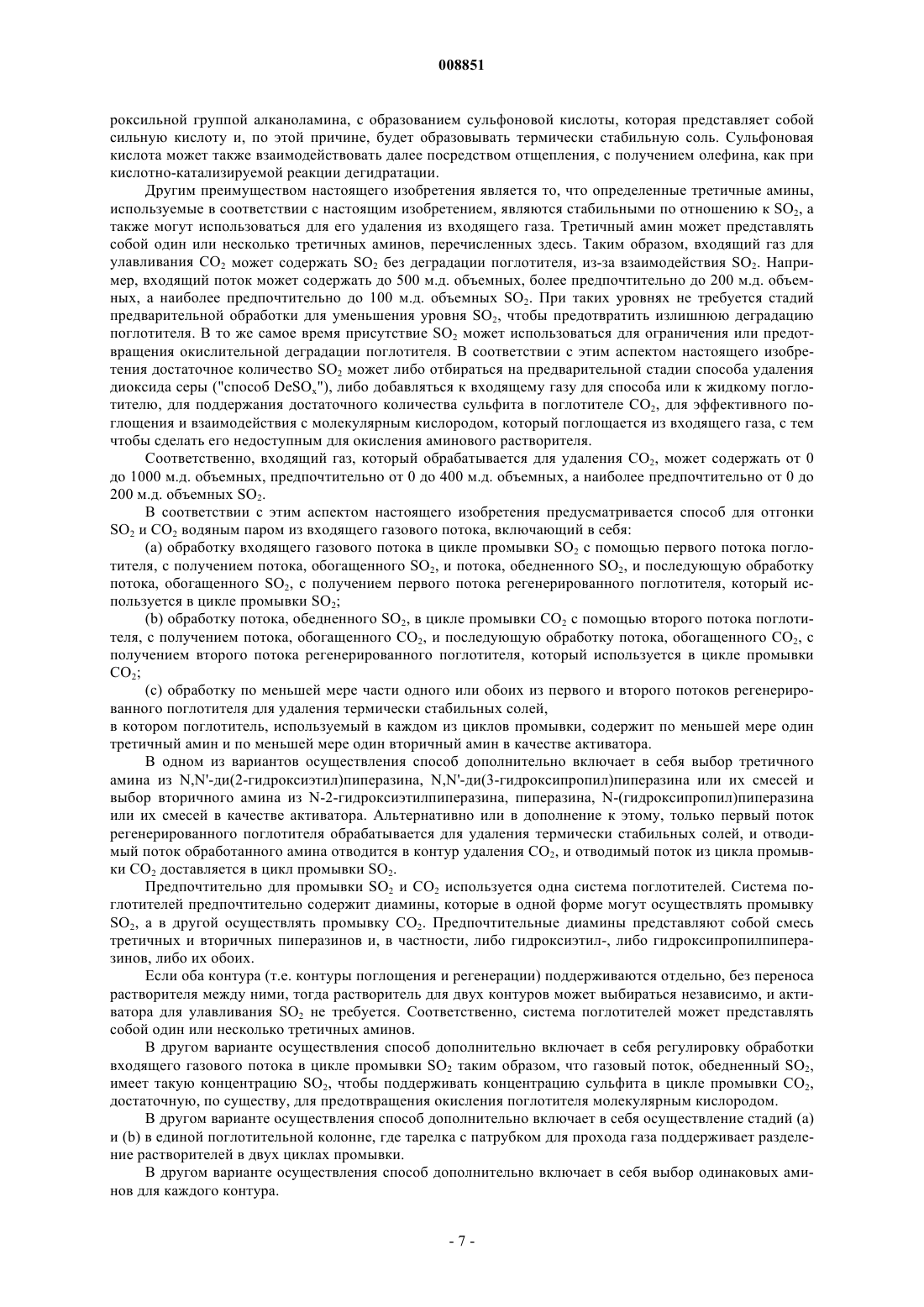 008851

роксильной группой алканоламина, с образованием сульфоновой кислоты, которая представляет собой сильную кислоту и, по этой причине, будет образовывать термически стабильную соль. Сульфоновая кислота может также взаимодействовать далее посредством отщепления, с получением олефина, как при кислотно-катализируемой реакции дегидратации.

Другим преимуществом настоящего изобретения является то, что определенные третичные амины, используемые в соответствии с настоящим изобретением, являются стабильными по отношению к $SO_2$, а также могут использоваться для его удаления из входящего газа. Третичный амин может представлять собой один или несколько третичных аминов, перечисленных здесь. Таким образом, входящий газ для улавливания $CO_2$ может содержать $SO_2$ без деградации поглотителя, из-за взаимодействия $SO_2$. Например, входящий поток может содержать до 500 м.д. объемных, более предпочтительно до 200 м.д. объемных, а наиболее предпочтительно до 100 м.д. объемных $SO_2$. При таких уровнях не требуется стадий предварительной обработки для уменьшения уровня $SO_2$, чтобы предотвратить излишнюю деградацию поглотителя. В то же самое время присутствие $SO_2$ может использоваться для ограничения или предотвращения окислительной деградации поглотителя. В соответствии с этим аспектом настоящего изобретения достаточное количество $SO_2$ может либо отбираться на предварительной стадии способа удаления диоксида серы ("способ $DeSO_x$"), либо добавляться к входящему газу для способа или к жидкому поглотителю, для поддержания достаточного количества сульфита в поглотителе $CO_2$, для эффективного поглощения и взаимодействия с молекулярным кислородом, который поглощается из входящего газа, с тем чтобы сделать его недоступным для окисления аминового растворителя.

Соответственно, входящий газ, который обрабатывается для удаления $CO_2$, может содержать от 0 до 1000 м.д. объемных, предпочтительно от 0 до 400 м.д. объемных, а наиболее предпочтительно от 0 до 200 м.д. объемных $SO_2$.

В соответствии с этим аспектом настоящего изобретения предусматривается способ для отгонки $SO_2$ и $CO_2$ водяным паром из входящего газового потока, включающий в себя:

(a) обработку входящего газового потока в цикле промывки $SO_2$ с помощью первого потока поглотителя, с получением потока, обогащенного $SO_2$, и потока, обедненного $SO_2$, и последующую обработку потока, обогащенного $SO_2$, с получением первого потока регенерированного поглотителя, который используется в цикле промывки $SO_2$;

(b) обработку потока, обедненного $SO_2$, в цикле промывки $CO_2$ с помощью второго потока поглотителя, с получением потока, обогащенного $CO_2$, и последующую обработку потока, обогащенного $CO_2$, с получением второго потока регенерированного поглотителя, который используется в цикле промывки $CO_2$;

(c) обработку по меньшей мере части одного или обоих из первого и второго потоков регенерированного поглотителя для удаления термически стабильных солей,
в котором поглотитель, используемый в каждом из циклов промывки, содержит по меньшей мере один третичный амин и по меньшей мере один вторичный амин в качестве активатора.

В одном из вариантов осуществления способ дополнительно включает в себя выбор третичного амина из N,N'-ди(2-гидроксиэтил)пиперазина, N,N'-ди(3-гидроксипропил)пиперазина или их смесей и выбор вторичного амина из N-2-гидроксиэтилпиперазина, пиперазина, N-(гидроксипропил)пиперазина или их смесей в качестве активатора. Альтернативно или в дополнение к этому, только первый поток регенерированного поглотителя обрабатывается для удаления термически стабильных солей, и отводимый поток обработанного амина отводится в контур удаления $CO_2$, и отводимый поток из цикла промывки $CO_2$ доставляется в цикл промывки $SO_2$.

Предпочтительно для промывки $SO_2$ и $CO_2$ используется одна система поглотителей. Система поглотителей предпочтительно содержит диамины, которые в одной форме могут осуществлять промывку $SO_2$, а в другой осуществлять промывку $CO_2$. Предпочтительные диамины представляют собой смесь третичных и вторичных пиперазинов и, в частности, либо гидроксиэтил-, либо гидроксипропилпиперазинов, либо их обоих.

Если оба контура (т.е. контуры поглощения и регенерации) поддерживаются отдельно, без переноса растворителя между ними, тогда растворитель для двух контуров может выбираться независимо, и активатора для улавливания $SO_2$ не требуется. Соответственно, система поглотителей может представлять собой один или несколько третичных аминов.

В другом варианте осуществления способ дополнительно включает в себя регулировку обработки входящего газового потока в цикле промывки $SO_2$ таким образом, что газовый поток, обедненный $SO_2$, имеет такую концентрацию $SO_2$, чтобы поддерживать концентрацию сульфита в цикле промывки $CO_2$, достаточную, по существу, для предотвращения окисления поглотителя молекулярным кислородом.

В другом варианте осуществления способ дополнительно включает в себя осуществление стадий (a) и (b) в единой поглотительной колонне, где тарелка с патрубком для прохода газа поддерживает разделение растворителей в двух циклах промывки.

В другом варианте осуществления способ дополнительно включает в себя выбор одинаковых аминов для каждого контура.

- 7 -